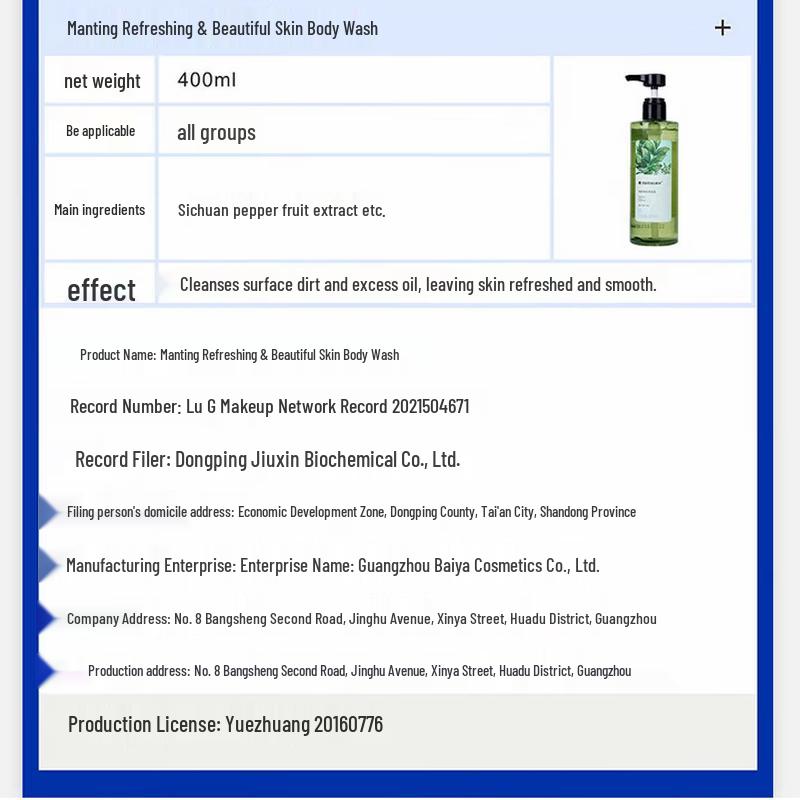 Manting Refreshing & Beautiful Skin Body Wash +

| net weight | 400ml |
|---|---|
| Be applicable | all groups |
| Main ingredients | Sichuan pepper fruit extract etc. |
| effect | Cleanses surface dirt and excess oil, leaving skin refreshed and smooth. |

Product Name: Manting Refreshing & Beautiful Skin Body Wash

Record Number: Lu G Makeup Network Record 2021504671

Record Filer: Dongping Jiuxin Biochemical Co., Ltd.

Filing person's domicile address: Economic Development Zone, Dongping County, Tai'an City, Shandong Province

Manufacturing Enterprise: Enterprise Name: Guangzhou Baiya Cosmetics Co., Ltd.

Company Address: No. 8 Bangsheng Second Road, Jinghu Avenue, Xinya Street, Huadu District, Guangzhou

Production address: No. 8 Bangsheng Second Road, Jinghu Avenue, Xinya Street, Huadu District, Guangzhou

Production License: Yuezhuang 20160776